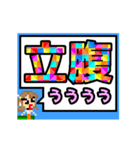 立腹
ううううう